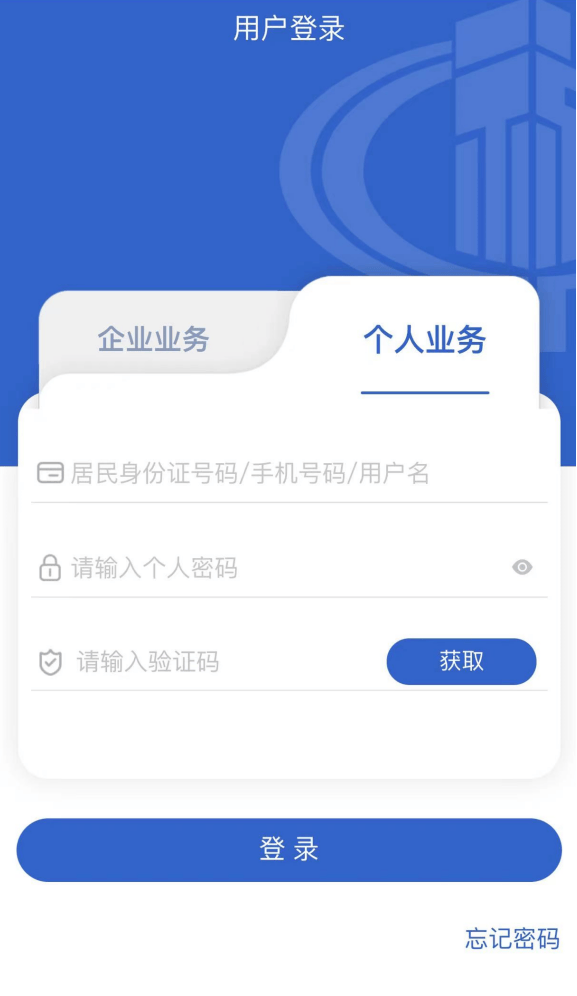 用户登录

企业业务

个人业务

居民身份证号码/手机号码/用户名

请输入个人密码

请输入验证码

获取

登 录

忘记密码